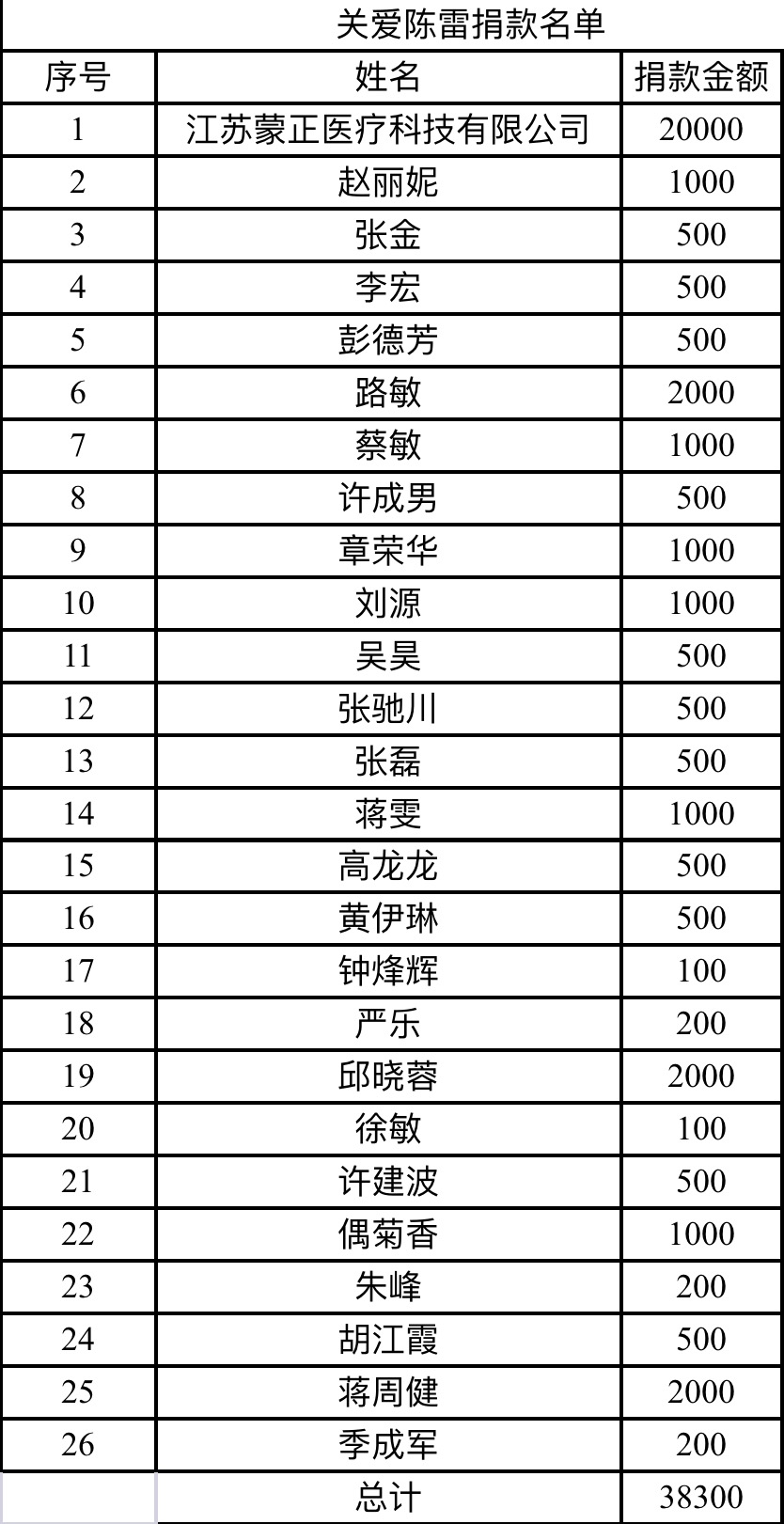 关爱陈雷捐款名单

| 序号 | 姓名 | 捐款金额 |
|---|---|---|
| 1 | 江苏蒙正医疗科技有限公司 | 20000 |
| 2 | 赵丽妮 | 1000 |
| 3 | 张金 | 500 |
| 4 | 李宏 | 500 |
| 5 | 彭德芳 | 500 |
| 6 | 路敏 | 2000 |
| 7 | 蔡敏 | 1000 |
| 8 | 许成男 | 500 |
| 9 | 章荣华 | 1000 |
| 10 | 刘源 | 1000 |
| 11 | 吴昊 | 500 |
| 12 | 张驰川 | 500 |
| 13 | 张磊 | 500 |
| 14 | 蒋雯 | 1000 |
| 15 | 高龙龙 | 500 |
| 16 | 黄伊琳 | 500 |
| 17 | 钟烽辉 | 100 |
| 18 | 严乐 | 200 |
| 19 | 邱晓蓉 | 2000 |
| 20 | 徐敏 | 100 |
| 21 | 许建波 | 500 |
| 22 | 偶菊香 | 1000 |
| 23 | 朱峰 | 200 |
| 24 | 胡江霞 | 500 |
| 25 | 蒋周健 | 2000 |
| 26 | 季成军 | 200 |
|  | 总计 | 38300 |